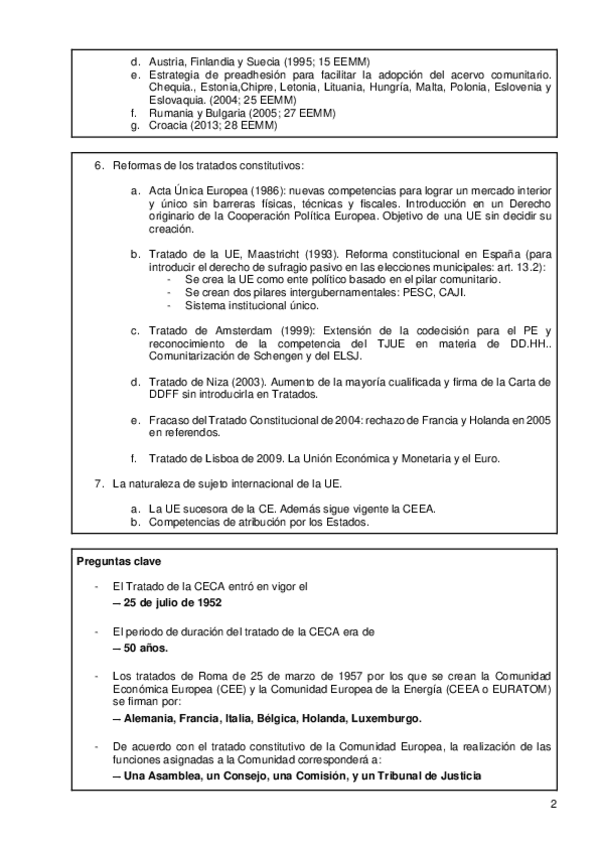 d. Austria, Finlandia y Suecia (1995; 15 EEMM)
e. Estrategia de preadhesión para facilitar la adopción del acervo comunitario. Chequia., Estonia,Chipre, Letonia, Lituania, Hungría, Malta, Polonia, Eslovenia y Eslovaquia. (2004; 25 EEMM)
f. Rumania y Bulgaria (2005; 27 EEMM)
g. Croacia (2013; 28 EEMM)

6. Reformas de los tratados constitutivos:

a. Acta Única Europea (1986): nuevas competencias para lograr un mercado interior y único sin barreras físicas, técnicas y fiscales. Introducción en un Derecho originario de la Cooperación Política Europea. Objetivo de una UE sin decidir su creación.

b. Tratado de la UE, Maastricht (1993). Reforma constitucional en España (para introducir el derecho de sufragio pasivo en las elecciones municipales: art. 13.2):
- Se crea la UE como ente político basado en el pilar comunitario.
- Se crean dos pilares intergubernamentales: PESC, CAJI.
- Sistema institucional único.

c. Tratado de Amsterdam (1999): Extensión de la codecisión para el PE y reconocimiento de la competencia del TJUE en materia de DD.HH.. Comunitarización de Schengen y del ELSJ.

d. Tratado de Niza (2003). Aumento de la mayoría cualificada y firma de la Carta de DDFF sin introducirla en Tratados.

e. Fracaso del Tratado Constitucional de 2004: rechazo de Francia y Holanda en 2005 en referendos.

f. Tratado de Lisboa de 2009. La Unión Económica y Monetaria y el Euro.

7. La naturaleza de sujeto internacional de la UE.

a. La UE sucesora de la CE. Además sigue vigente la CEEA.
b. Competencias de atribución por los Estados.

Preguntas clave

- El Tratado de la CECA entró en vigor el
-- 25 de julio de 1952

- El periodo de duración del tratado de la CECA era de
-- 50 años.

- Los tratados de Roma de 25 de marzo de 1957 por los que se crean la Comunidad Económica Europea (CEE) y la Comunidad Europea de la Energía (CEEA o EURATOM) se firman por:
-- Alemania, Francia, Italia, Bélgica, Holanda, Luxemburgo.

- De acuerdo con el tratado constitutivo de la Comunidad Europea, la realización de las funciones asignadas a la Comunidad corresponderá a:
-- Una Asamblea, un Consejo, una Comisión, y un Tribunal de Justicia

2